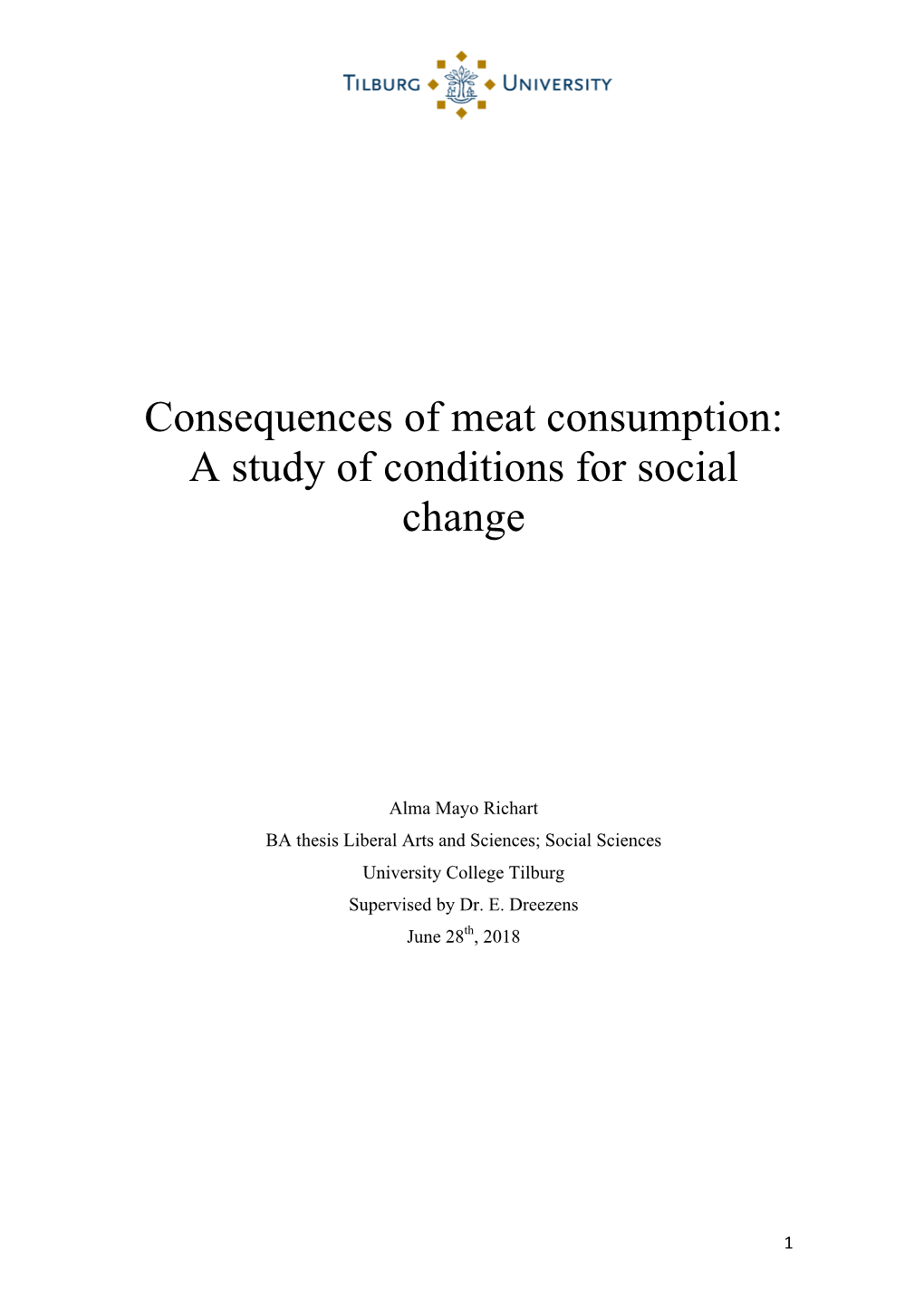 TILBURG UNIVERSITY

Consequences of meat consumption: A study of conditions for social change

Alma Mayo Richart

BA thesis Liberal Arts and Sciences; Social Sciences

University College Tilburg

Supervised by Dr. E. Dreezens

June 28$^{th}$, 2018

1